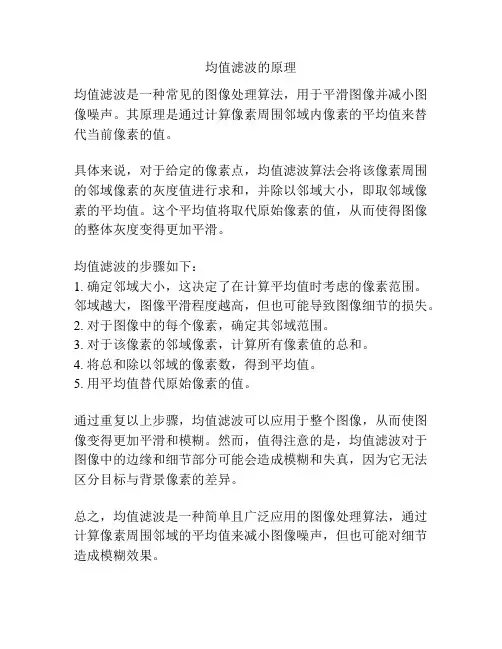 均值滤波的原理

均值滤波是一种常见的图像处理算法，用于平滑图像并减小图像噪声。其原理是通过计算像素周围邻域内像素的平均值来替代当前像素的值。

具体来说，对于给定的像素点，均值滤波算法会将该像素周围的邻域像素的灰度值进行求和，并除以邻域大小，即取邻域像素的平均值。这个平均值将取代原始像素的值，从而使得图像的整体灰度变得更加平滑。

均值滤波的步骤如下：
1. 确定邻域大小，这决定了在计算平均值时考虑的像素范围。邻域越大，图像平滑程度越高，但也可能导致图像细节的损失。
2. 对于图像中的每个像素，确定其邻域范围。
3. 对于该像素的邻域像素，计算所有像素值的总和。
4. 将总和除以邻域的像素数，得到平均值。
5. 用平均值替代原始像素的值。

通过重复以上步骤，均值滤波可以应用于整个图像，从而使图像变得更加平滑和模糊。然而，值得注意的是，均值滤波对于图像中的边缘和细节部分可能会造成模糊和失真，因为它无法区分目标与背景像素的差异。

总之，均值滤波是一种简单且广泛应用的图像处理算法，通过计算像素周围邻域的平均值来减小图像噪声，但也可能对细节造成模糊效果。